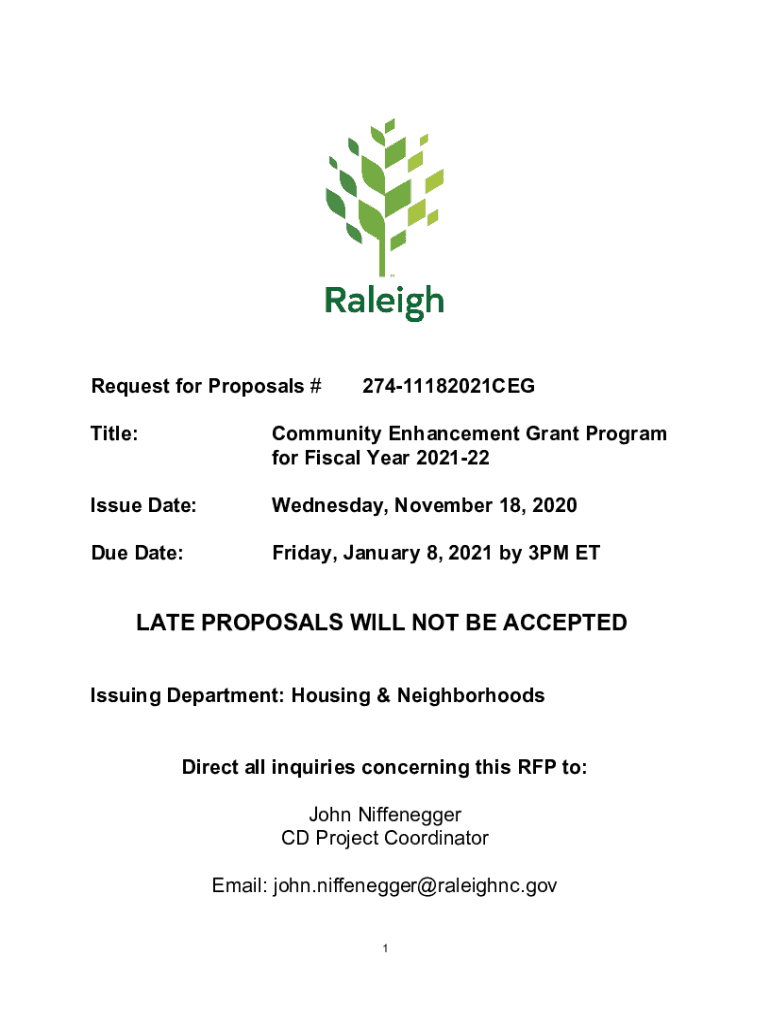 Raleigh

Request for Proposals # 274-11182021CEG

Title: Community Enhancement Grant Program for Fiscal Year 2021-22

Issue Date: Wednesday, November 18, 2020

Due Date: Friday, January 8, 2021 by 3PM ET

LATE PROPOSALS WILL NOT BE ACCEPTED

Issuing Department: Housing & Neighborhoods

Direct all inquiries concerning this RFP to:

John Niffenegger
CD Project Coordinator

Email: john.niffenegger@raleighnc.gov

1